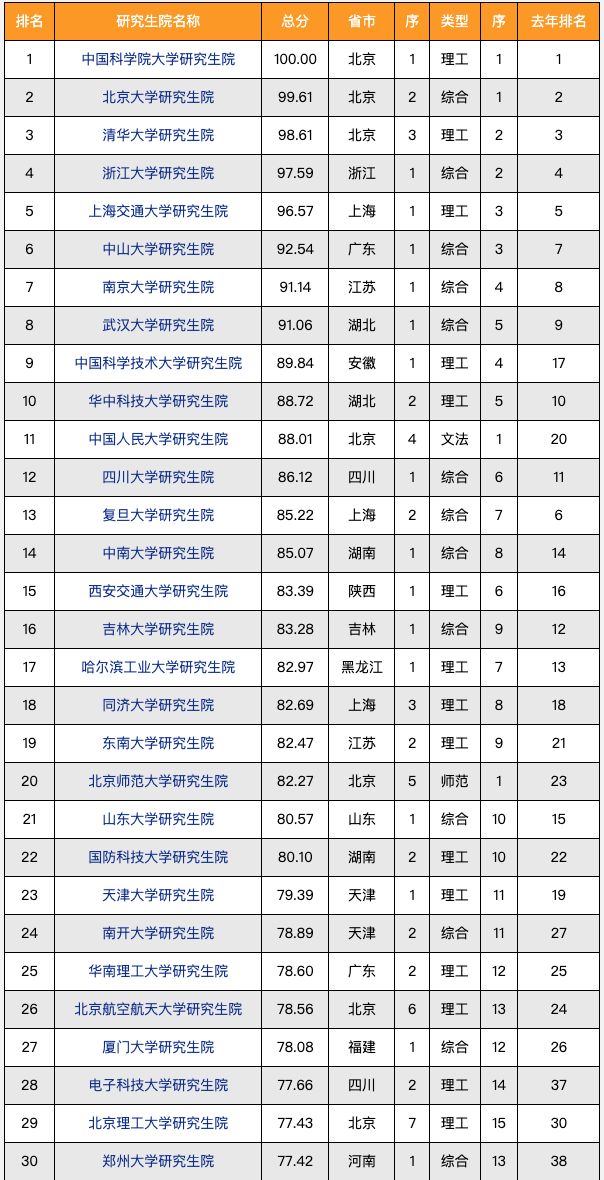 | 排名 | 研究生院名称 | 总分 | 省市 | 序 | 类型 | 序 | 去年排名 |
|---|---|---|---|---|---|---|---|
| 1 | 中国科学院大学研究生院 | 100.00 | 北京 | 1 | 理工 | 1 | 1 |
| 2 | 北京大学研究生院 | 99.61 | 北京 | 2 | 综合 | 1 | 2 |
| 3 | 清华大学研究生院 | 98.61 | 北京 | 3 | 理工 | 2 | 3 |
| 4 | 浙江大学研究生院 | 97.59 | 浙江 | 1 | 综合 | 2 | 4 |
| 5 | 上海交通大学研究生院 | 96.57 | 上海 | 1 | 理工 | 3 | 5 |
| 6 | 中山大学研究生院 | 92.54 | 广东 | 1 | 综合 | 3 | 7 |
| 7 | 南京大学研究生院 | 91.14 | 江苏 | 1 | 综合 | 4 | 8 |
| 8 | 武汉大学研究生院 | 91.06 | 湖北 | 1 | 综合 | 5 | 9 |
| 9 | 中国科学技术大学研究生院 | 89.84 | 安徽 | 1 | 理工 | 4 | 17 |
| 10 | 华中科技大学研究生院 | 88.72 | 湖北 | 2 | 理工 | 5 | 10 |
| 11 | 中国人民大学研究生院 | 88.01 | 北京 | 4 | 文法 | 1 | 20 |
| 12 | 四川大学研究生院 | 86.12 | 四川 | 1 | 综合 | 6 | 11 |
| 13 | 复旦大学研究生院 | 85.22 | 上海 | 2 | 综合 | 7 | 6 |
| 14 | 中南大学研究生院 | 85.07 | 湖南 | 1 | 综合 | 8 | 14 |
| 15 | 西安交通大学研究生院 | 83.39 | 陕西 | 1 | 理工 | 6 | 16 |
| 16 | 吉林大学研究生院 | 83.28 | 吉林 | 1 | 综合 | 9 | 12 |
| 17 | 哈尔滨工业大学研究生院 | 82.97 | 黑龙江 | 1 | 理工 | 7 | 13 |
| 18 | 同济大学研究生院 | 82.69 | 上海 | 3 | 理工 | 8 | 18 |
| 19 | 东南大学研究生院 | 82.47 | 江苏 | 2 | 理工 | 9 | 21 |
| 20 | 北京师范大学研究生院 | 82.27 | 北京 | 5 | 师范 | 1 | 23 |
| 21 | 山东大学研究生院 | 80.57 | 山东 | 1 | 综合 | 10 | 15 |
| 22 | 国防科技大学研究生院 | 80.10 | 湖南 | 2 | 理工 | 10 | 22 |
| 23 | 天津大学研究生院 | 79.39 | 天津 | 1 | 理工 | 11 | 19 |
| 24 | 南开大学研究生院 | 78.89 | 天津 | 2 | 综合 | 11 | 27 |
| 25 | 华南理工大学研究生院 | 78.60 | 广东 | 2 | 理工 | 12 | 25 |
| 26 | 北京航空航天大学研究生院 | 78.56 | 北京 | 6 | 理工 | 13 | 24 |
| 27 | 厦门大学研究生院 | 78.08 | 福建 | 1 | 综合 | 12 | 26 |
| 28 | 电子科技大学研究生院 | 77.66 | 四川 | 2 | 理工 | 14 | 37 |
| 29 | 北京理工大学研究生院 | 77.43 | 北京 | 7 | 理工 | 15 | 30 |
| 30 | 郑州大学研究生院 | 77.42 | 河南 | 1 | 综合 | 13 | 38 |